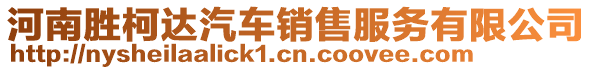 河南胜柯达汽车销售服务有限公司
http://nysheilaalick1.cn.coovee.com